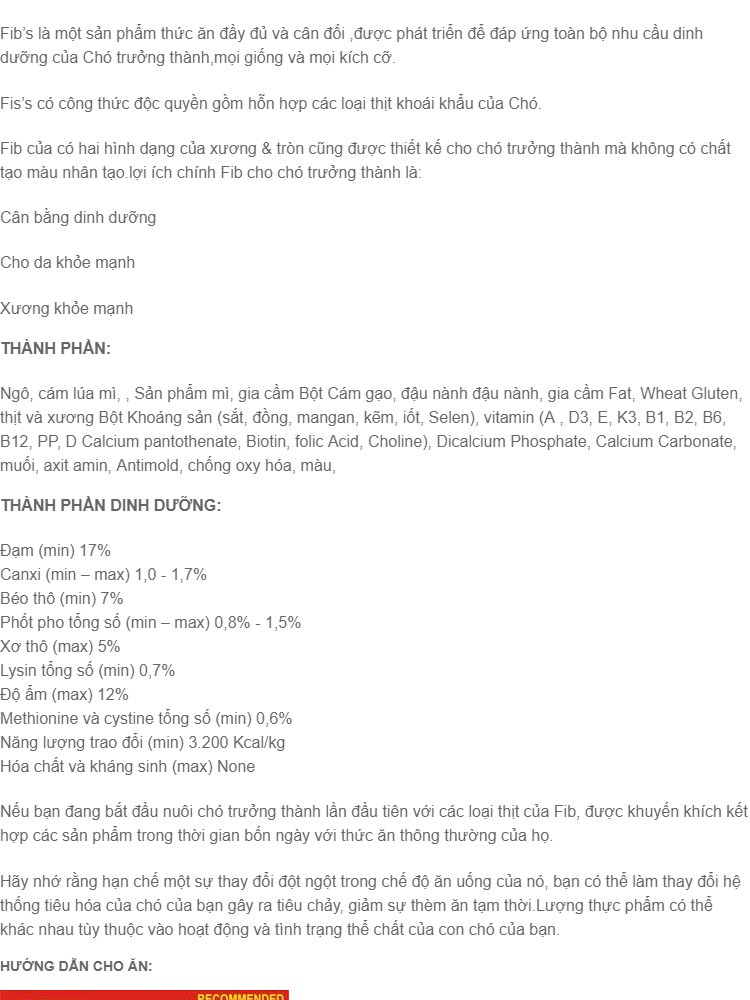 Fib's là một sản phẩm thức ăn đầy đủ và cân đối ,được phát triển để đáp ứng toàn bộ nhu cầu dinh dưỡng của Chó trưởng thành,mọi giống và mọi kích cỡ.

Fis's có công thức độc quyền gồm hỗn hợp các loại thịt khoái khẩu của Chó.

Fib của có hai hình dạng của xương & tròn cũng được thiết kế cho chó trưởng thành mà không có chất tạo màu nhân tạo.lợi ích chính Fib cho chó trưởng thành là:

Cân bằng dinh dưỡng

Cho da khỏe mạnh

Xương khỏe mạnh

THÀNH PHẦN:

Ngô, cám lúa mì, , Sản phẩm mì, gia cầm Bột Cám gạo, đậu nành đậu nành, gia cầm Fat, Wheat Gluten, thịt và xương Bột Khoáng sản (sắt, đồng, mangan, kẽm, iốt, Selen), vitamin (A , D3, E, K3, B1, B2, B6, B12, PP, D Calcium pantothenate, Biotin, folic Acid, Choline), Dicalcium Phosphate, Calcium Carbonate, muối, axit amin, Antimold, chống oxy hóa, màu,

THÀNH PHẦN DINH DƯỠNG:

Đạm (min) 17%
Canxi (min – max) 1,0 - 1,7%
Béo thô (min) 7%
Phốt pho tổng số (min – max) 0,8% - 1,5%
Xơ thô (max) 5%
Lysin tổng số (min) 0,7%
Độ ẩm (max) 12%
Methionine và cystine tổng số (min) 0,6%
Năng lượng trao đổi (min) 3.200 Kcal/kg
Hóa chất và kháng sinh (max) None

Nếu bạn đang bắt đầu nuôi chó trưởng thành lần đầu tiên với các loại thịt của Fib, được khuyến khích kết hợp các sản phẩm trong thời gian bốn ngày với thức ăn thông thường của họ.

Hãy nhớ rằng hạn chế một sự thay đổi đột ngột trong chế độ ăn uống của nó, bạn có thể làm thay đổi hệ thống tiêu hóa của chó của bạn gây ra tiêu chảy, giảm sự thèm ăn tạm thời.Lượng thực phẩm có thể khác nhau tùy thuộc vào hoạt động và tình trạng thể chất của con chó của bạn.

HƯỚNG DẪN CHO ĂN:

RECOMMENDED